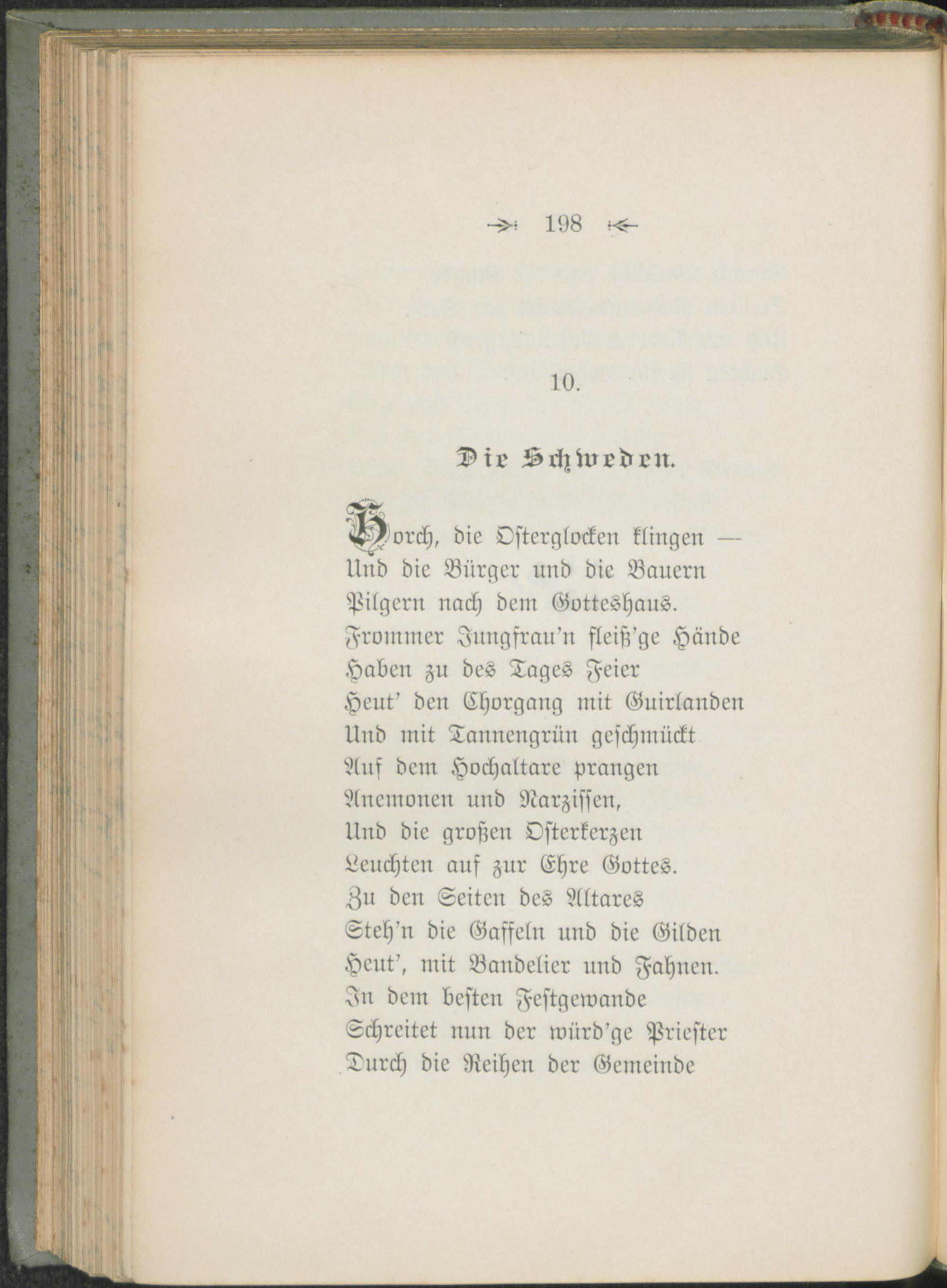 198

10.

Die Schweden.

Horch, die Osterglocken klingen —
Und die Bürger und die Bauern
Pilgern nach dem Gotteshaus.
Frommer Jungfrau'n fleiß'ge Hände
Haben zu des Tages Feier
Heut' den Chorgang mit Guirlanden
Und mit Tannengrün geschmückt
Auf dem Hochaltare prangen
Anemonen und Narzissen,
Und die großen Osterkerzen
Leuchten auf zur Ehre Gottes.
Zu den Seiten des Altares
Steh'n die Gaffeln und die Gilden
Heut', mit Bandelier und Fahnen.
In dem besten Festgewande
Schreitet nun der würd'ge Priester
Durch die Reihen der Gemeinde